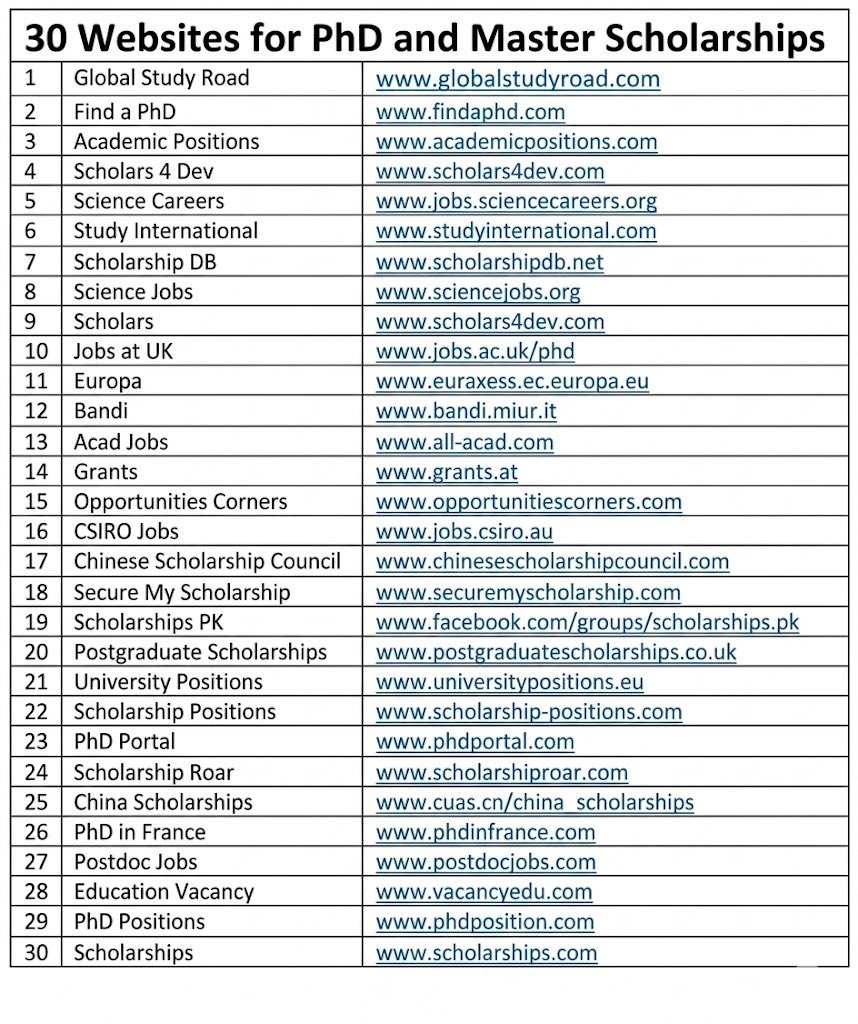 | 30 Websites for PhD and Master Scholarships | | |
|---|---|---|
| 1 | Global Study Road | www.globalstudyroad.com |
| 2 | Find a PhD | www.findaphd.com |
| 3 | Academic Positions | www.academicpositions.com |
| 4 | Scholars 4 Dev | www.scholars4dev.com |
| 5 | Science Careers | www.jobs.sciencecareers.org |
| 6 | Study International | www.studyinternational.com |
| 7 | Scholarship DB | www.scholarshipdb.net |
| 8 | Science Jobs | www.sciencejobs.org |
| 9 | Scholars | www.scholars4dev.com |
| 10 | Jobs at UK | www.jobs.ac.uk/phd |
| 11 | Europa | www.euraxess.ec.europa.eu |
| 12 | Bandi | www.bandi.miur.it |
| 13 | Acad Jobs | www.all-acad.com |
| 14 | Grants | www.grants.at |
| 15 | Opportunities Corners | www.opportunitiescorners.com |
| 16 | CSIRO Jobs | www.jobs.csiro.au |
| 17 | Chinese Scholarship Council | www.chinesescholarshipcouncil.com |
| 18 | Secure My Scholarship | www.securemyscholarship.com |
| 19 | Scholarships PK | www.facebook.com/groups/scholarships.pk |
| 20 | Postgraduate Scholarships | www.postgraduatescholarships.co.uk |
| 21 | University Positions | www.universitypositions.eu |
| 22 | Scholarship Positions | www.scholarship-positions.com |
| 23 | PhD Portal | www.phdportal.com |
| 24 | Scholarship Roar | www.scholarshiproar.com |
| 25 | China Scholarships | www.cuas.cn/china_scholarships |
| 26 | PhD in France | www.phdinfrance.com |
| 27 | Postdoc Jobs | www.postdocjobs.com |
| 28 | Education Vacancy | www.vacancyedu.com |
| 29 | PhD Positions | www.phdposition.com |
| 30 | Scholarships | www.scholarships.com |